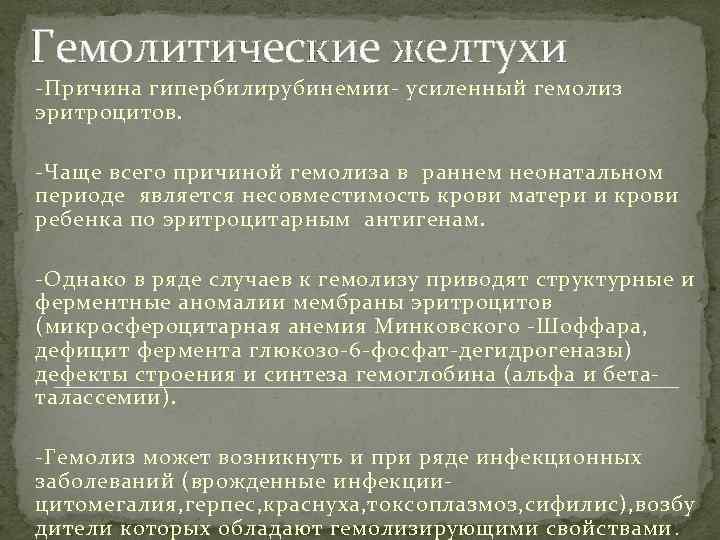 Гемолитические желтухи

-Причина гипербилирубинемии- усиленный гемолиз эритроцитов.

-Чаще всего причиной гемолиза в раннем неонатальном периоде является несовместимость крови матери и крови ребенка по эритроцитарным антигенам.

-Однако в ряде случаев к гемолизу приводят структурные и ферментные аномалии мембраны эритроцитов (микросфероцитарная анемия Минковского -Шоффара, дефицит фермента глюкозо-6-фосфат-дегидрогеназы) дефекты строения и синтеза гемоглобина (альфа и бета-талассемии).

-Гемолиз может возникнуть и при ряде инфекционных заболеваний (врожденные инфекции-цитомегалия,герпес,краснуха,токсоплазмоз,сифилис),возбудители которых обладают гемолизирующими свойствами.